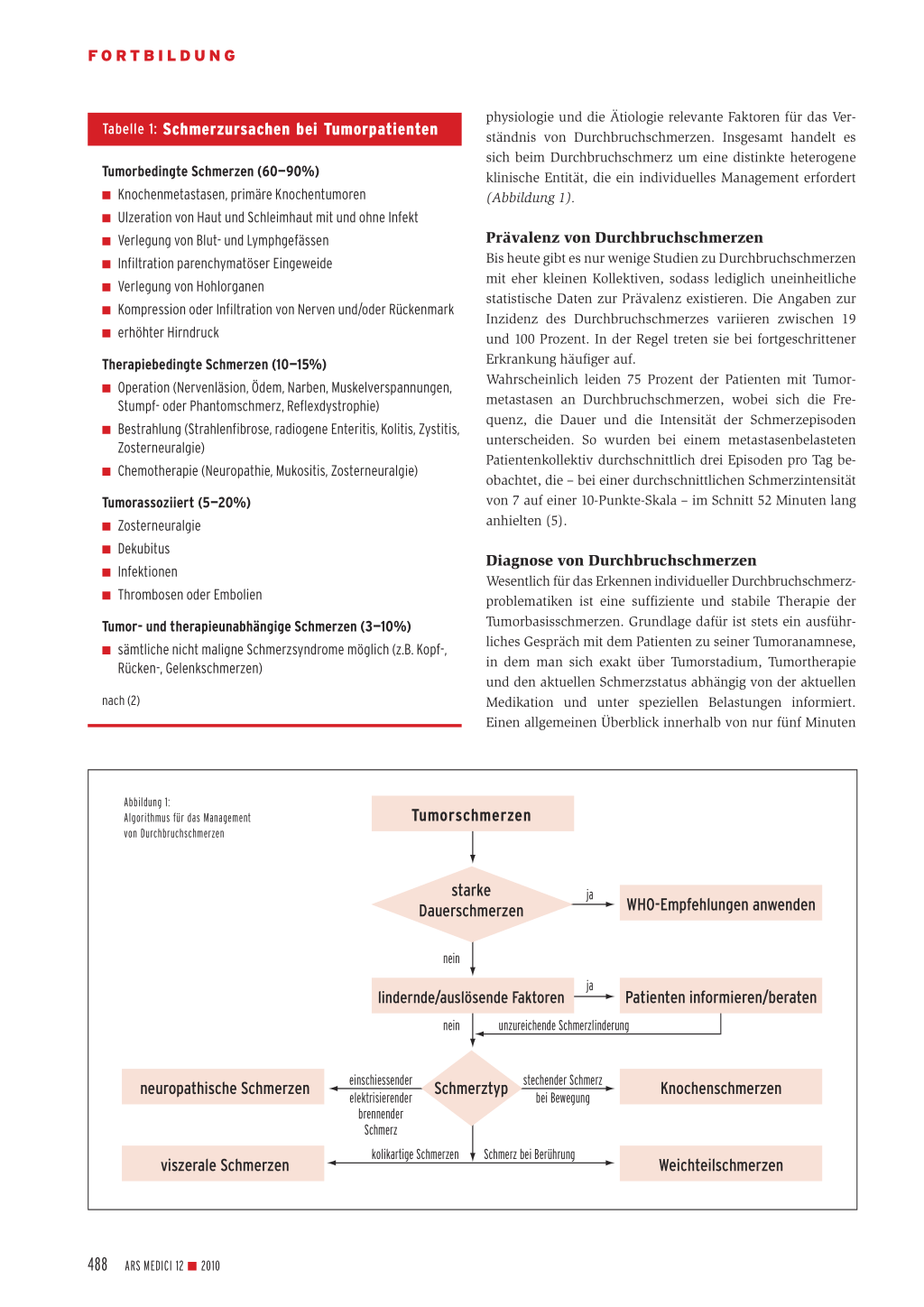 FORTBILDUNG

Tabelle 1: Schmerzursachen bei Tumorpatienten

Tumorbedingte Schmerzen (60–90%)
■ Knochenmetastasen, primäre Knochentumoren
■ Ulzeration von Haut und Schleimhaut mit und ohne Infekt
■ Verlegung von Blut- und Lymphgefässen
■ Infiltration parenchymatöser Eingeweide
■ Verlegung von Hohlorganen
■ Kompression oder Infiltration von Nerven und/oder Rückenmark
■ erhöhter Hirndruck

Therapiebedingte Schmerzen (10–15%)
■ Operation (Nervenläsion, Ödem, Narben, Muskelverspannungen, Stumpf- oder Phantomschmerz, Reflexdystrophie)
■ Bestrahlung (Strahlenfibrose, radiogene Enteritis, Kolitis, Zystitis, Zosterneuralgie)
■ Chemotherapie (Neuropathie, Mukositis, Zosterneuralgie)

Tumorassoziiert (5–20%)
■ Zosterneuralgie
■ Dekubitus
■ Infektionen
■ Thrombosen oder Embolien

Tumor- und therapieunabhängige Schmerzen (3–10%)
■ sämtliche nicht maligne Schmerzsyndrome möglich (z.B. Kopf-, Rücken-, Gelenkschmerzen)

nach (2)

physiologie und die Ätiologie relevante Faktoren für das Verständnis von Durchbruchschmerzen. Insgesamt handelt es sich beim Durchbruchschmerz um eine distinkte heterogene klinische Entität, die ein individuelles Management erfordert (Abbildung 1).

Prävalenz von Durchbruchschmerzen
Bis heute gibt es nur wenige Studien zu Durchbruchschmerzen mit eher kleinen Kollektiven, sodass lediglich uneinheitliche statistische Daten zur Prävalenz existieren. Die Angaben zur Inzidenz des Durchbruchschmerzes variieren zwischen 19 und 100 Prozent. In der Regel treten sie bei fortgeschrittener Erkrankung häufiger auf.
Wahrscheinlich leiden 75 Prozent der Patienten mit Tumormetastasen an Durchbruchschmerzen, wobei sich die Frequenz, die Dauer und die Intensität der Schmerzepisoden unterscheiden. So wurden bei einem metastasenbelasteten Patientenkollektiv durchschnittlich drei Episoden pro Tag beobachtet, die – bei einer durchschnittlichen Schmerzintensität von 7 auf einer 10-Punkte-Skala – im Schnitt 52 Minuten lang anhielten (5).

Diagnose von Durchbruchschmerzen
Wesentlich für das Erkennen individueller Durchbruchschmerzproblematiken ist eine suffiziente und stabile Therapie der Tumorbasisschmerzen. Grundlage dafür ist stets ein ausführliches Gespräch mit dem Patienten zu seiner Tumoranamnese, in dem man sich exakt über Tumorstadium, Tumortherapie und den aktuellen Schmerzstatus abhängig von der aktuellen Medikation und unter speziellen Belastungen informiert. Einen allgemeinen Überblick innerhalb von nur fünf Minuten

Abbildung 1:
Algorithmus für das Management von Durchbruchschmerzen

Tumorschmerzen
starke Dauerschmerzen
ja
WHO-Empfehlungen anwenden
nein
lindernde/auslösende Faktoren
ja
Patienten informieren/beraten
nein
unzureichende Schmerzlinderung
neuropathische Schmerzen
einschiessender elektrisierender brennender Schmerz
Schmerztyp
stechender Schmerz bei Bewegung
Knochenschmerzen
viszerale Schmerzen
kolikartige Schmerzen
Schmerz bei Berührung
Weichteilschmerzen

488 ARS MEDICI 12 ■ 2010